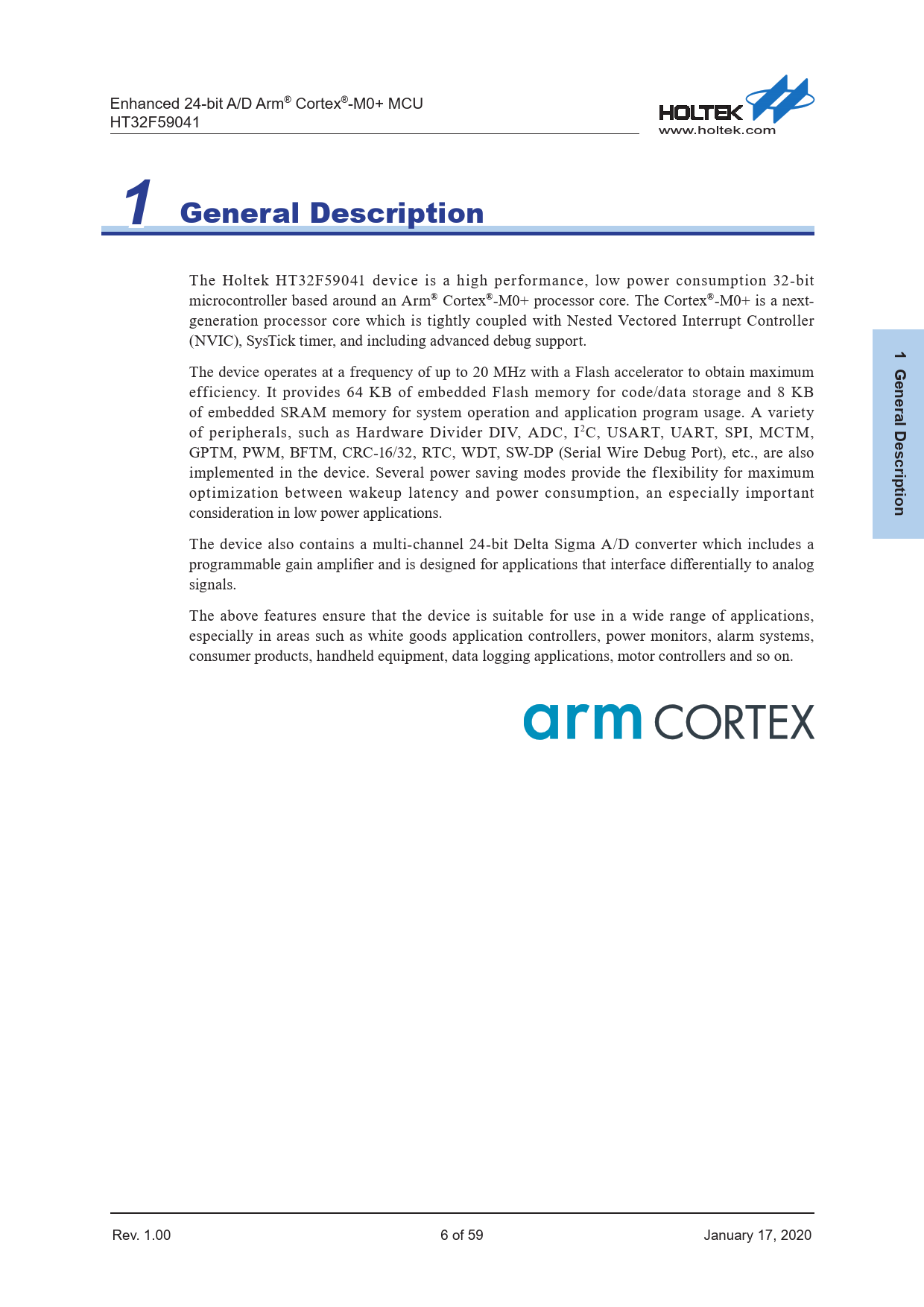 Enhanced 24-bit A/D Arm® Cortex®-M0+ MCU
HT32F59041

HOLTEK
www.holtek.com

1 General Description

The Holtek HT32F59041 device is a high performance, low power consumption 32-bit microcontroller based around an Arm® Cortex®-M0+ processor core. The Cortex®-M0+ is a next-generation processor core which is tightly coupled with Nested Vectored Interrupt Controller (NVIC), SysTick timer, and including advanced debug support.

The device operates at a frequency of up to 20 MHz with a Flash accelerator to obtain maximum efficiency. It provides 64 KB of embedded Flash memory for code/data storage and 8 KB of embedded SRAM memory for system operation and application program usage. A variety of peripherals, such as Hardware Divider DIV, ADC, $I^2C$, USART, UART, SPI, MCTM, GPTM, PWM, BFTM, CRC-16/32, RTC, WDT, SW-DP (Serial Wire Debug Port), etc., are also implemented in the device. Several power saving modes provide the flexibility for maximum optimization between wakeup latency and power consumption, an especially important consideration in low power applications.

The device also contains a multi-channel 24-bit Delta Sigma A/D converter which includes a programmable gain amplifier and is designed for applications that interface differentially to analog signals.

The above features ensure that the device is suitable for use in a wide range of applications, especially in areas such as white goods application controllers, power monitors, alarm systems, consumer products, handheld equipment, data logging applications, motor controllers and so on.

arm CORTEX

1 General Description

Rev. 1.00 6 of 59 January 17, 2020